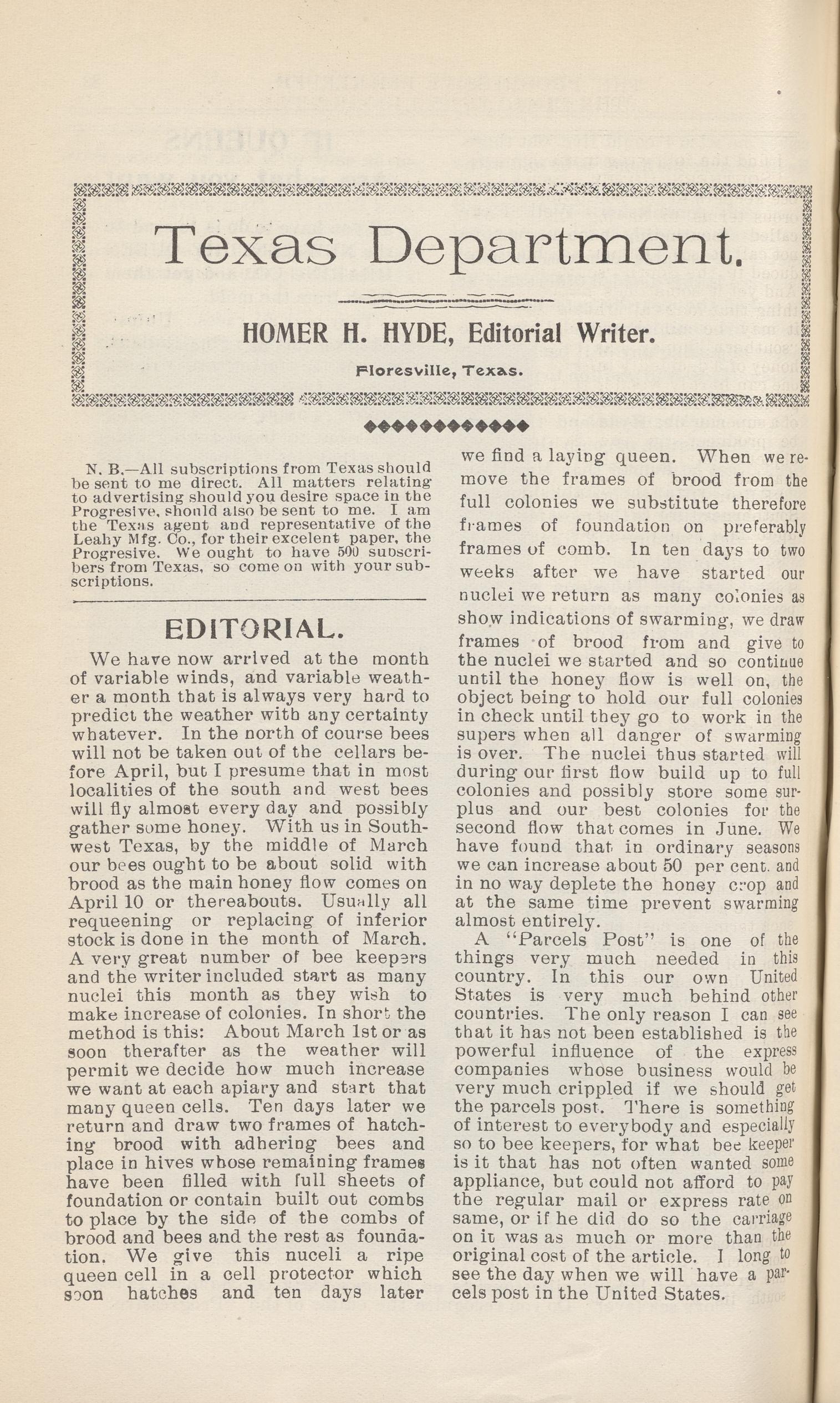 Texas Department.

HOMER H. HYDE, Editorial Writer.

Floresville, Texas.

N. B.—All subscriptions from Texas should be sent to me direct. All matters relating to advertising should you desire space in the Progresive, should also be sent to me. I am the Texas agent and representative of the Leahy Mfg. Co., for their excelent paper, the Progresive. We ought to have 500 subscribers from Texas, so come on with your subscriptions.

EDITORIAL.

We have now arrived at the month of variable winds, and variable weather a month that is always very hard to predict the weather with any certainty whatever. In the north of course bees will not be taken out of the cellars before April, but I presume that in most localities of the south and west bees will fly almost every day and possibly gather some honey. With us in Southwest Texas, by the middle of March our bees ought to be about solid with brood as the main honey flow comes on April 10 or thereabouts. Usually all requeening or replacing of inferior stock is done in the month of March. A very great number of bee keepers and the writer included start as many nuclei this month as they wish to make increase of colonies. In short the method is this: About March 1st or as soon therafter as the weather will permit we decide how much increase we want at each apiary and start that many queen cells. Ten days later we return and draw two frames of hatching brood with adhering bees and place in hives whose remaining frames have been filled with full sheets of foundation or contain built out combs to place by the side of the combs of brood and bees and the rest as foundation. We give this nuceli a ripe queen cell in a cell protector which soon hatches and ten days later we find a laying queen. When we remove the frames of brood from the full colonies we substitute therefore frames of foundation on preferably frames of comb. In ten days to two weeks after we have started our nuclei we return as many colonies as show indications of swarming, we draw frames of brood from and give to the nuclei we started and so continue until the honey flow is well on, the object being to hold our full colonies in check until they go to work in the supers when all danger of swarming is over. The nuclei thus started will during our first flow build up to full colonies and possibly store some surplus and our best colonies for the second flow that comes in June. We have found that in ordinary seasons we can increase about 50 per cent. and in no way deplete the honey crop and at the same time prevent swarming almost entirely.

A "Parcels Post" is one of the things very much needed in this country. In this our own United States is very much behind other countries. The only reason I can see that it has not been established is the powerful influence of the express companies whose business would be very much crippled if we should get the parcels post. There is something of interest to everybody and especially so to bee keepers, for what bee keeper is it that has not often wanted some appliance, but could not afford to pay the regular mail or express rate on same, or if he did do so the carriage on it was as much or more than the original cost of the article. I long to see the day when we will have a parcels post in the United States.